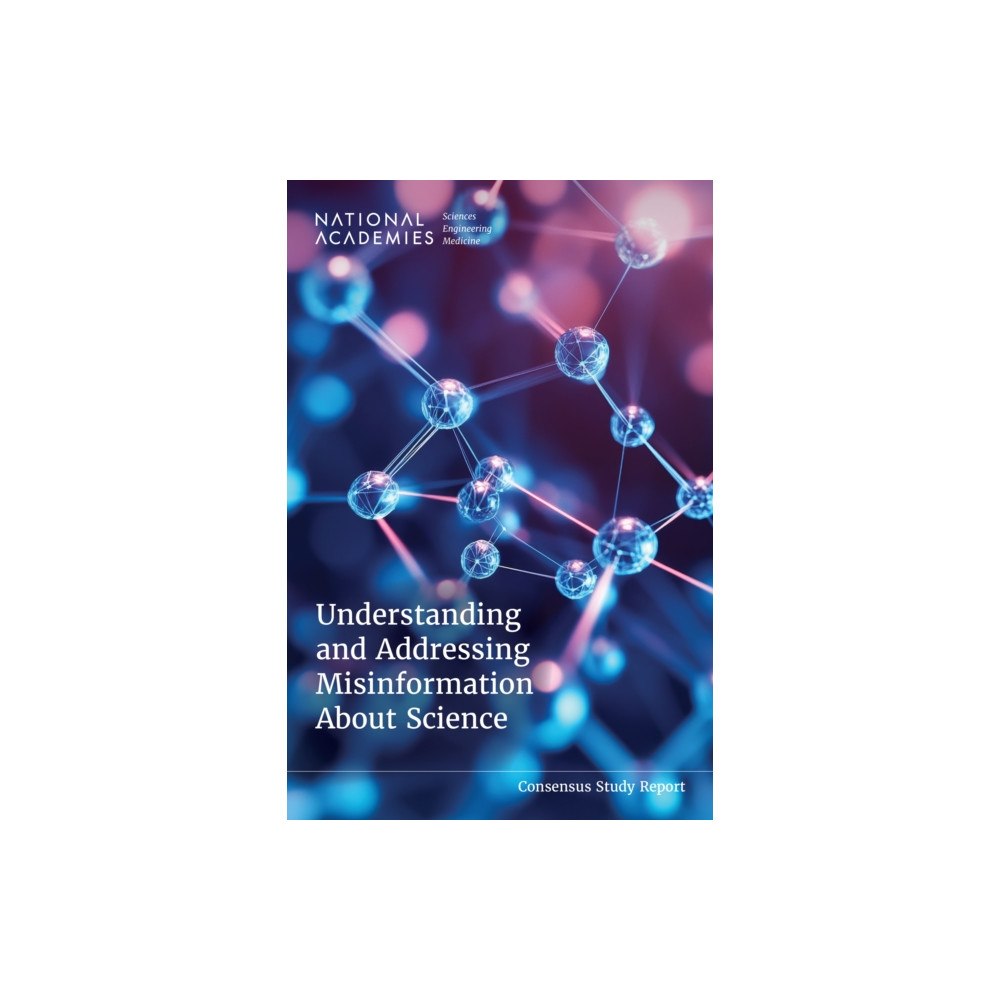 NATIONAL ACADEMIES Sciences Engineering Medicine

Understanding and Addressing Misinformation About Science

Consensus Study Report